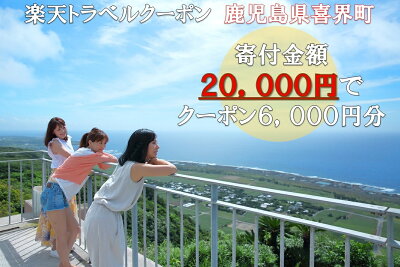 楽天トラベルクーポン　鹿児島県喜界町

寄付金額
20，000円で
クーポン6，000円分